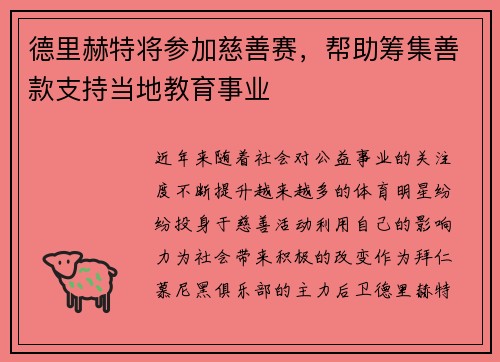 德里赫特将参加慈善赛，帮助筹集善款支持当地教育事业

近年来随着社会对公益事业的关注度不断提升越来越多的体育明星纷纷投身于慈善活动利用自己的影响力为社会带来积极的改变作为拜仁慕尼黑俱乐部的主力后卫德里赫特